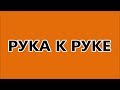 РУКА К РУКЕ